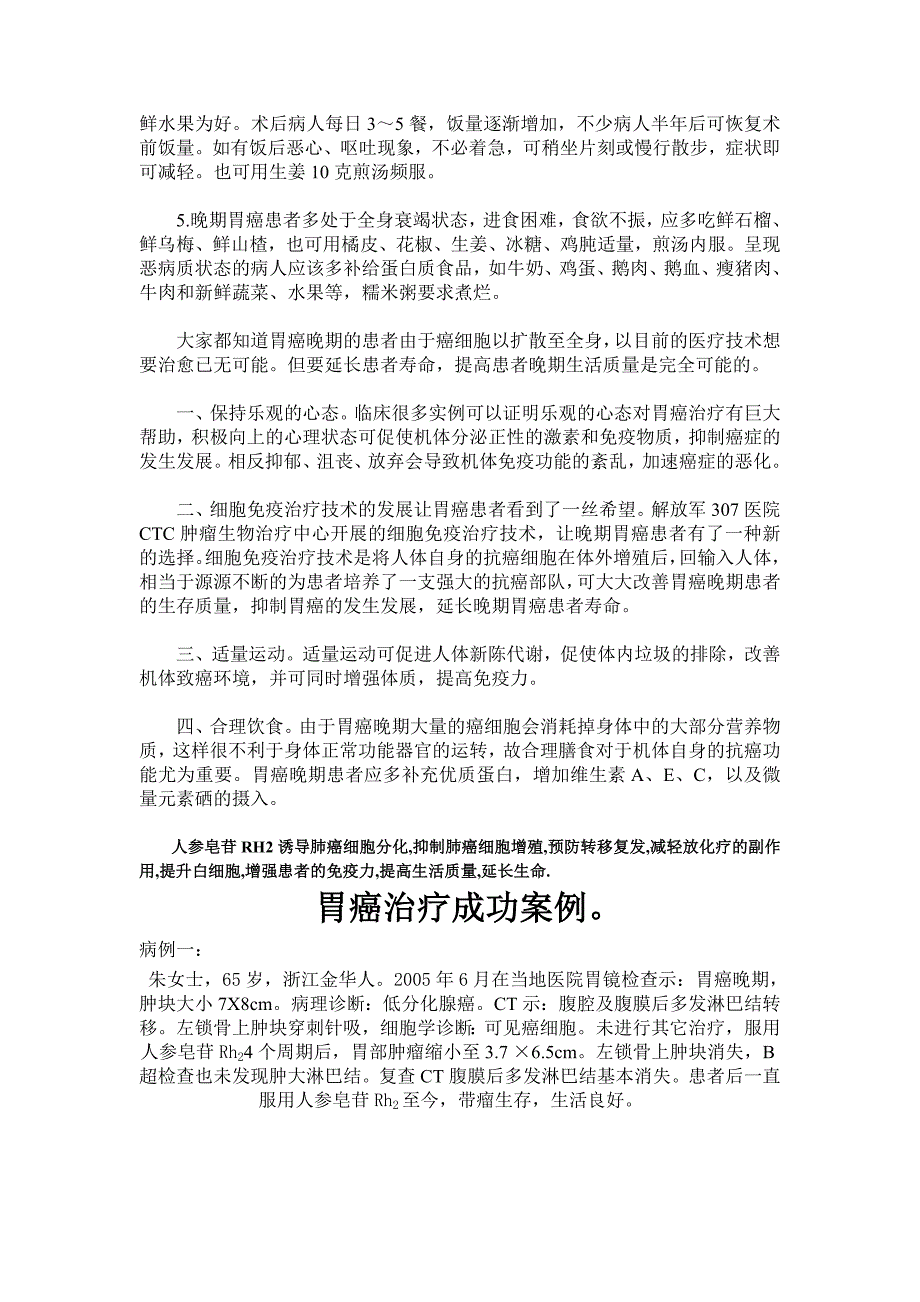 鲜水果为好。术后病人每日 3～5 餐，饭量逐渐增加，不少病人半年后可恢复术前饭量。如有饭后恶心、呕吐现象，不必着急，可稍坐片刻或慢行散步，症状即可减轻。也可用生姜 10 克煎汤频服。

5.晚期胃癌患者多处于全身衰竭状态，进食困难，食欲不振，应多吃鲜石榴、鲜乌梅、鲜山楂，也可用橘皮、花椒、生姜、冰糖、鸡肫适量，煎汤内服。呈现恶病质状态的病人应该多补给蛋白质食品，如牛奶、鸡蛋、鹅肉、鹅血、瘦猪肉、牛肉和新鲜蔬菜、水果等，糯米粥要求煮烂。

大家都知道胃癌晚期的患者由于癌细胞以扩散至全身，以目前的医疗技术想要治愈已无可能。但要延长患者寿命，提高患者晚期生活质量是完全可能的。

一、保持乐观的心态。临床很多实例可以证明乐观的心态对胃癌治疗有巨大帮助，积极向上的心理状态可促使机体分泌正性的激素和免疫物质，抑制癌症的发生发展。相反抑郁、沮丧、放弃会导致机体免疫功能的紊乱，加速癌症的恶化。

二、细胞免疫治疗技术的发展让胃癌患者看到了一丝希望。解放军 307 医院 CTC 肿瘤生物治疗中心开展的细胞免疫治疗技术，让晚期胃癌患者有了一种新的选择。细胞免疫治疗技术是将人体自身的抗癌细胞在体外增殖后，回输入人体，相当于源源不断的为患者培养了一支强大的抗癌部队，可大大改善胃癌晚期患者的生存质量，抑制胃癌的发生发展，延长晚期胃癌患者寿命。

三、适量运动。适量运动可促进人体新陈代谢，促使体内垃圾的排除，改善机体致癌环境，并可同时增强体质，提高免疫力。

四、合理饮食。由于胃癌晚期大量的癌细胞会消耗掉身体中的大部分营养物质，这样很不利于身体正常功能器官的运转，故合理膳食对于机体自身的抗癌功能尤为重要。胃癌晚期患者应多补充优质蛋白，增加维生素 A、E、C，以及微量元素硒的摄入。

人参皂苷 RH2 诱导肺癌细胞分化,抑制肺癌细胞增殖,预防转移复发,减轻放化疗的副作用,提升白细胞,增强患者的免疫力,提高生活质量,延长生命.

胃癌治疗成功案例。

病例一：

朱女士，65 岁，浙江金华人。2005 年 6 月在当地医院胃镜检查示：胃癌晚期，肿块大小 7X8cm。病理诊断：低分化腺癌。CT 示：腹腔及腹膜后多发淋巴结转移。左锁骨上肿块穿刺针吸，细胞学诊断：可见癌细胞。未进行其它治疗，服用人参皂苷 $Rh_2$4 个周期后，胃部肿瘤缩小至 3.7 ×6.5cm。左锁骨上肿块消失，B 超检查也未发现肿大淋巴结。复查 CT 腹膜后多发淋巴结基本消失。患者后一直服用人参皂苷 $Rh_2$ 至今，带瘤生存，生活良好。